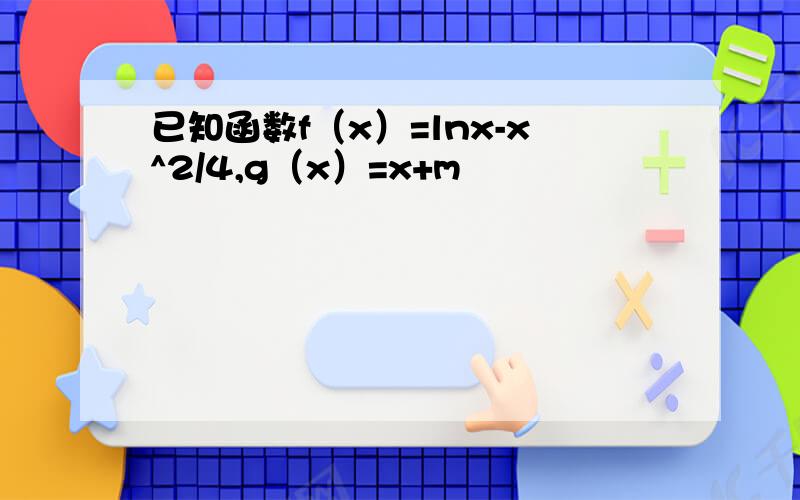 已知函数f（x）=lnx-x^2/4,g（x）=x+m